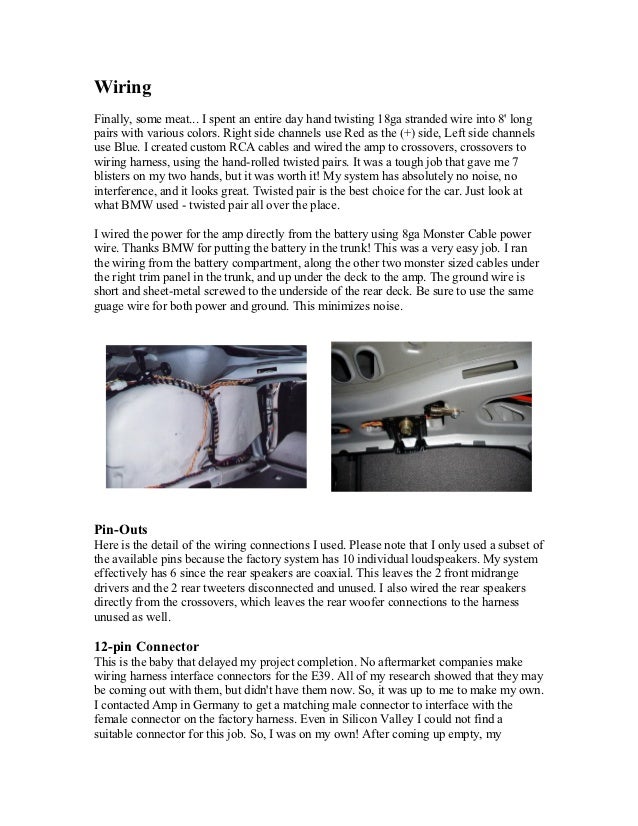 Wiring

Finally, some meat... I spent an entire day hand twisting 18ga stranded wire into 8' long pairs with various colors. Right side channels use Red as the (+) side, Left side channels use Blue. I created custom RCA cables and wired the amp to crossovers, crossovers to wiring harness, using the hand-rolled twisted pairs. It was a tough job that gave me 7 blisters on my two hands, but it was worth it! My system has absolutely no noise, no interference, and it looks great. Twisted pair is the best choice for the car. Just look at what BMW used - twisted pair all over the place.

I wired the power for the amp directly from the battery using 8ga Monster Cable power wire. Thanks BMW for putting the battery in the trunk! This was a very easy job. I ran the wiring from the battery compartment, along the other two monster sized cables under the right trim panel in the trunk, and up under the deck to the amp. The ground wire is short and sheet-metal screwed to the underside of the rear deck. Be sure to use the same guage wire for both power and ground. This minimizes noise.

Pin-Outs
Here is the detail of the wiring connections I used. Please note that I only used a subset of the available pins because the factory system has 10 individual loudspeakers. My system effectively has 6 since the rear speakers are coaxial. This leaves the 2 front midrange drivers and the 2 rear tweeters disconnected and unused. I also wired the rear speakers directly from the crossovers, which leaves the rear woofer connections to the harness unused as well.

12-pin Connector
This is the baby that delayed my project completion. No aftermarket companies make wiring harness interface connectors for the E39. All of my research showed that they may be coming out with them, but didn't have them now. So, it was up to me to make my own. I contacted Amp in Germany to get a matching male connector to interface with the female connector on the factory harness. Even in Silicon Valley I could not find a suitable connector for this job. So, I was on my own! After coming up empty, my